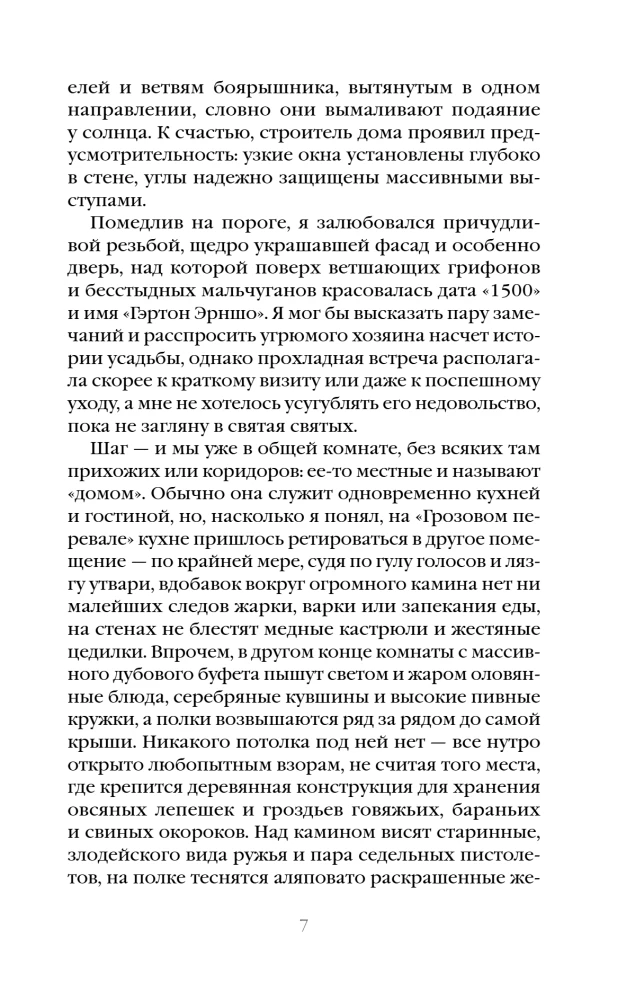 елей и ветвям боярышника, вытянутым в одном направлении, словно они вымаливают подаяние у солнца. К счастью, строитель дома проявил предусмотрительность: узкие окна установлены глубоко в стене, углы надежно защищены массивными выступами.

Помедлив на пороге, я залюбовался причудливой резьбой, щедро украшавшей фасад и особенно дверь, над которой поверх ветшающих грифонов и бесстыдных мальчуганов красовалась дата «1500» и имя «Гэртон Эрншо». Я мог бы высказать пару замечаний и расспросить угрюмого хозяина насчет истории усадьбы, однако прохладная встреча располагала скорее к краткому визиту или даже к поспешному уходу, а мне не хотелось усугублять его недовольство, пока не загляну в святая святых.

Шаг — и мы уже в общей комнате, без всяких там прихожих или коридоров: ее-то местные и называют «домом». Обычно она служит одновременно кухней и гостиной, но, насколько я понял, на «Грозовом перевале» кухне пришлось ретироваться в другое помещение — по крайней мере, судя по гулу голосов и лязгу утвари, вдобавок вокруг огромного камина нет ни малейших следов жарки, варки или запекания еды, на стенах не блестят медные кастрюли и жестяные цедилки. Впрочем, в другом конце комнаты с массивного дубового буфета пышут светом и жаром оловянные блюда, серебряные кувшины и высокие пивные кружки, а полки возвышаются ряд за рядом до самой крыши. Никакого потолка под ней нет — все нутро открыто любопытным взорам, не считая того места, где крепится деревянная конструкция для хранения овсяных лепешек и гроздьев говяжьих, бараньих и свиных окороков. Над камином висят старинные, злодейского вида ружья и пара седельных пистолетов, на полке теснятся аляповато раскрашенные же-

7